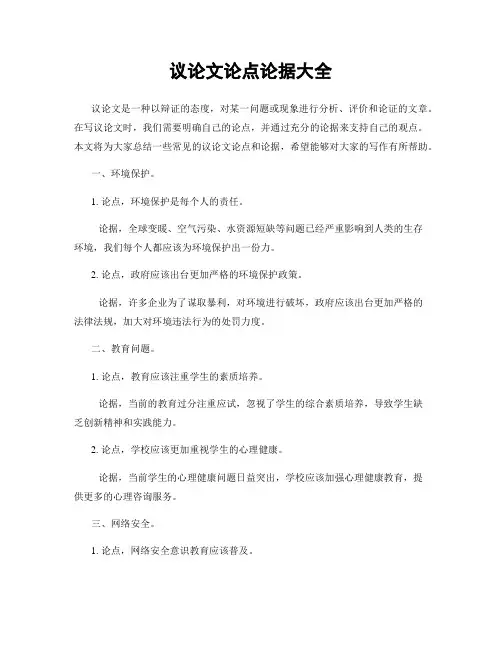 议论文论点论据大全

议论文是一种以辩证的态度，对某一问题或现象进行分析、评价和论证的文章。在写议论文时，我们需要明确自己的论点，并通过充分的论据来支持自己的观点。本文将为大家总结一些常见的议论文论点和论据，希望能够对大家的写作有所帮助。

一、环境保护。

1. 论点，环境保护是每个人的责任。

论据，全球变暖、空气污染、水资源短缺等问题已经严重影响到人类的生存环境，我们每个人都应该为环境保护出一份力。

2. 论点，政府应该出台更加严格的环境保护政策。

论据，许多企业为了谋取暴利，对环境进行破坏，政府应该出台更加严格的法律法规，加大对环境违法行为的处罚力度。

二、教育问题。

1. 论点，教育应该注重学生的素质培养。

论据，当前的教育过分注重应试，忽视了学生的综合素质培养，导致学生缺乏创新精神和实践能力。

2. 论点，学校应该更加重视学生的心理健康。

论据，当前学生的心理健康问题日益突出，学校应该加强心理健康教育，提供更多的心理咨询服务。

三、网络安全。

1. 论点，网络安全意识教育应该普及。